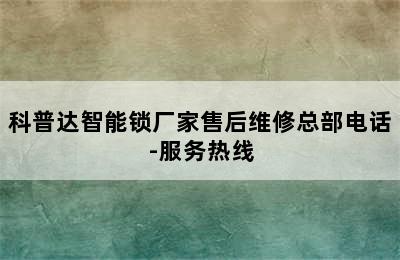 科普达智能锁厂家售后维修总部电话-服务热线